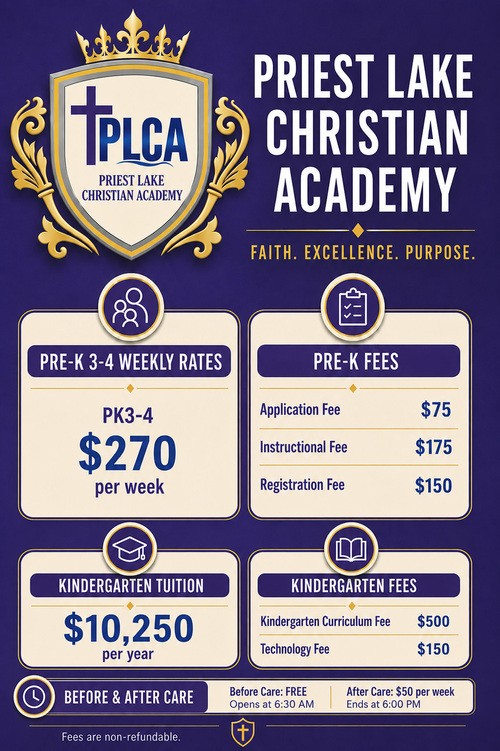 PLCA
PRIEST LAKE CHRISTIAN ACADEMY

PRIEST LAKE CHRISTIAN ACADEMY

FAITH. EXCELLENCE. PURPOSE.

PRE-K 3-4 WEEKLY RATES

PK3-4
$270
per week

PRE-K FEES

| Application Fee | $75 |
|---|---|
| Instructional Fee | $175 |
| Registration Fee | $150 |

KINDERGARTEN TUITION

$10,250
per year

KINDERGARTEN FEES

| Kindergarten Curriculum Fee | $500 |
|---|---|
| Technology Fee | $150 |

BEFORE & AFTER CARE

Before Care: FREE
Opens at 6:30 AM

After Care: $50 per week
Ends at 6:00 PM

Fees are non-refundable.